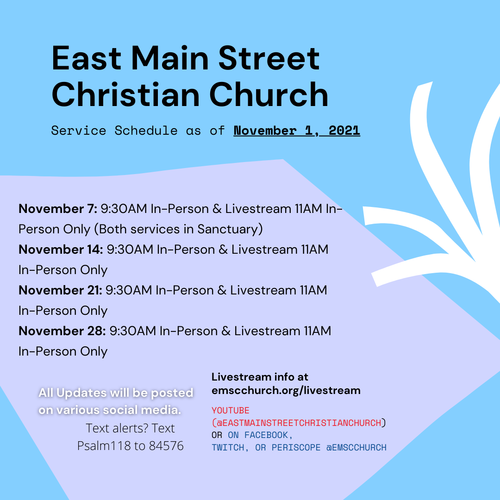 East Main Street Christian Church

Service Schedule as of November 1, 2021

November 7: 9:30AM In-Person & Livestream 11AM In-Person Only (Both services in Sanctuary)
November 14: 9:30AM In-Person & Livestream 11AM In-Person Only
November 21: 9:30AM In-Person & Livestream 11AM In-Person Only
November 28: 9:30AM In-Person & Livestream 11AM In-Person Only

All Updates will be posted on various social media.

Text alerts? Text Psalm118 to 84576

Livestream info at emscchurch.org/livestream

YOUTUBE (@EASTMAINSTREETCHRISTIANCHURCH) OR ON FACEBOOK, TWITCH, OR PERISCOPE @EMSCCHURCH